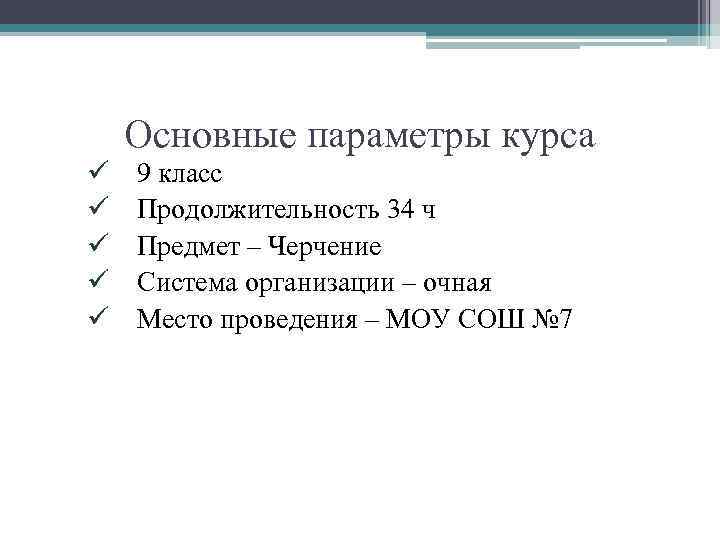 Основные параметры курса

✓ 9 класс
✓ Продолжительность 34 ч
✓ Предмет – Черчение
✓ Система организации – очная
✓ Место проведения – МОУ СОШ №7